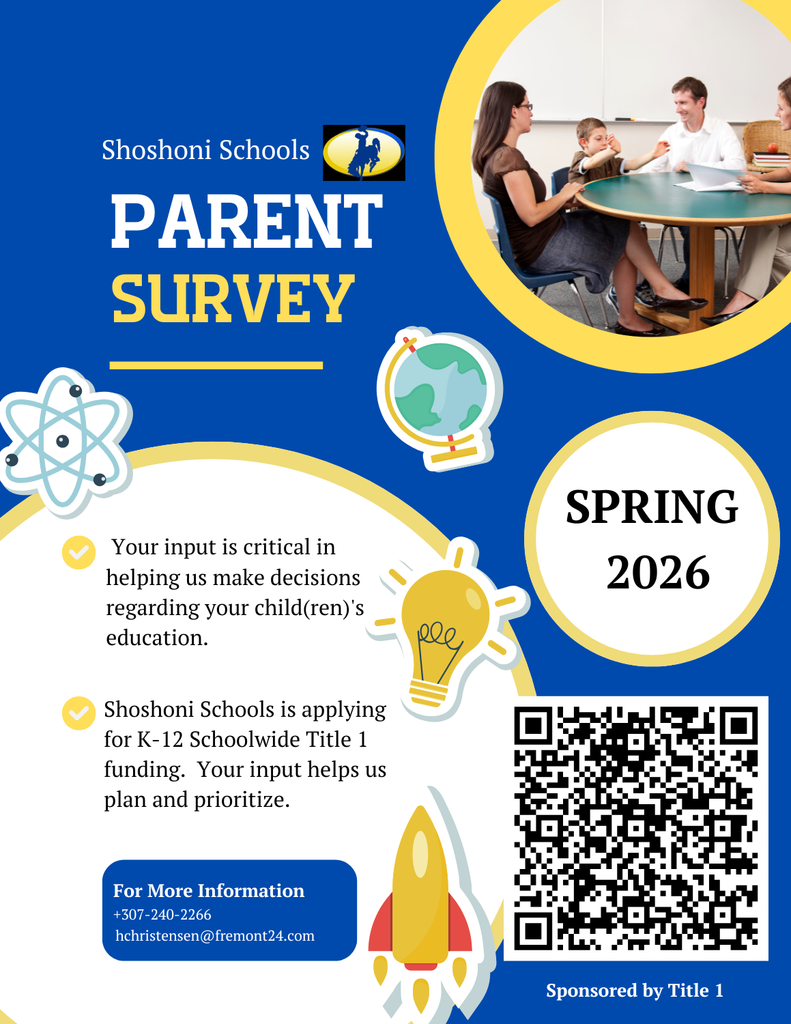 Shoshoni Schools

PARENT SURVEY

SPRING 2026

Your input is critical in helping us make decisions regarding your child(ren)'s education.

Shoshoni Schools is applying for K-12 Schoolwide Title 1 funding. Your input helps us plan and prioritize.

For More Information
+307-240-2266
hchristensen@fremont24.com

Sponsored by Title 1